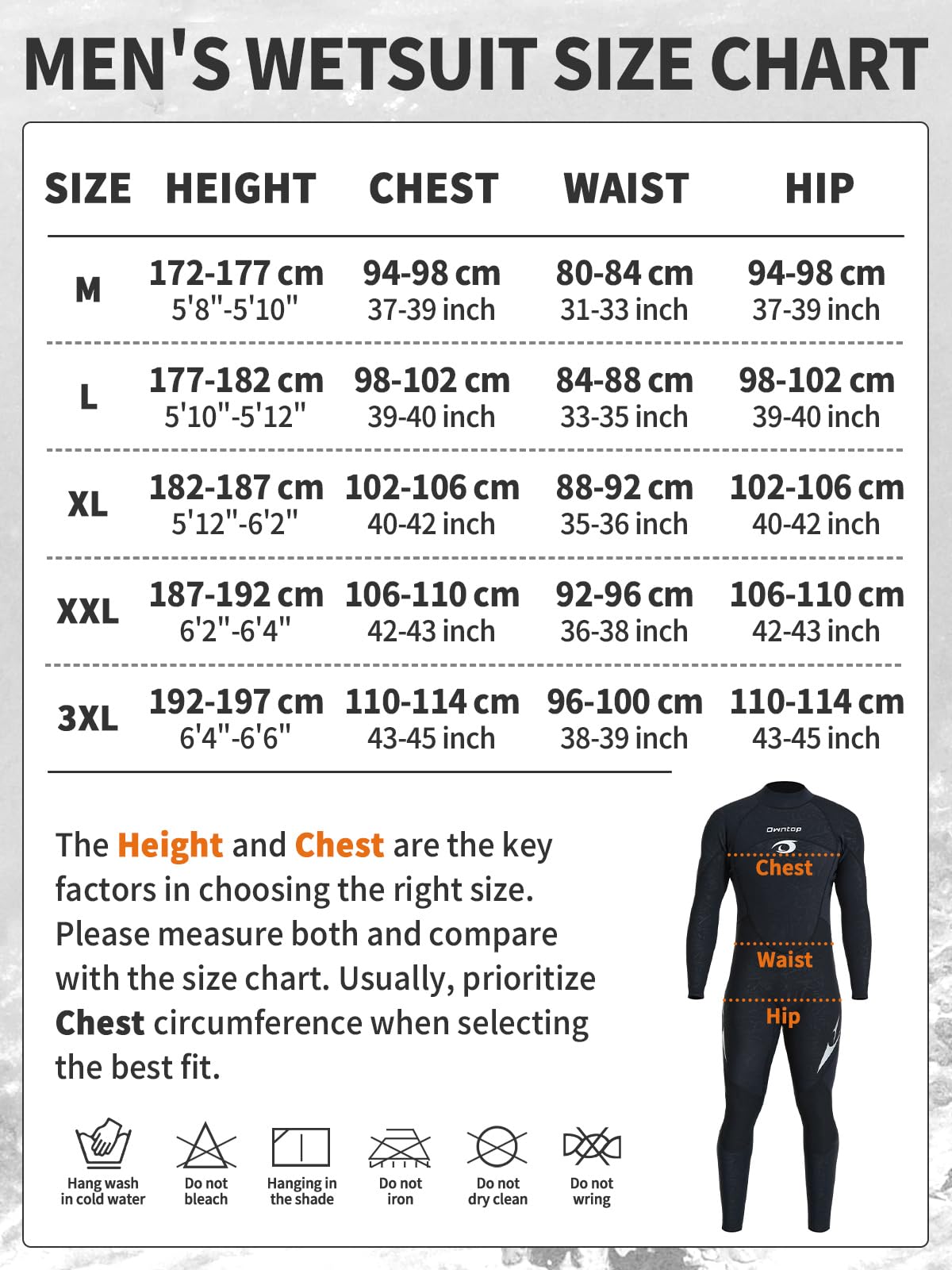 MEN'S WETSUIT SIZE CHART

| SIZE | HEIGHT | CHEST | WAIST | HIP |
|---|---|---|---|---|
| M | 172-177 cm 5'8"-5'10" | 94-98 cm 37-39 inch | 80-84 cm 31-33 inch | 94-98 cm 37-39 inch |
| L | 177-182 cm 5'10"-5'12" | 98-102 cm 39-40 inch | 84-88 cm 33-35 inch | 98-102 cm 39-40 inch |
| XL | 182-187 cm 5'12"-6'2" | 102-106 cm 40-42 inch | 88-92 cm 35-36 inch | 102-106 cm 40-42 inch |
| XXL | 187-192 cm 6'2"-6'4" | 106-110 cm 42-43 inch | 92-96 cm 36-38 inch | 106-110 cm 42-43 inch |
| 3XL | 192-197 cm 6'4"-6'6" | 110-114 cm 43-45 inch | 96-100 cm 38-39 inch | 110-114 cm 43-45 inch |

The Height and Chest are the key factors in choosing the right size. Please measure both and compare with the size chart. Usually, prioritize Chest circumference when selecting the best fit.

Owntop

Chest

Waist

Hip

Hang wash in cold water

Do not bleach

Hanging in the shade

Do not iron

Do not dry clean

Do not wring